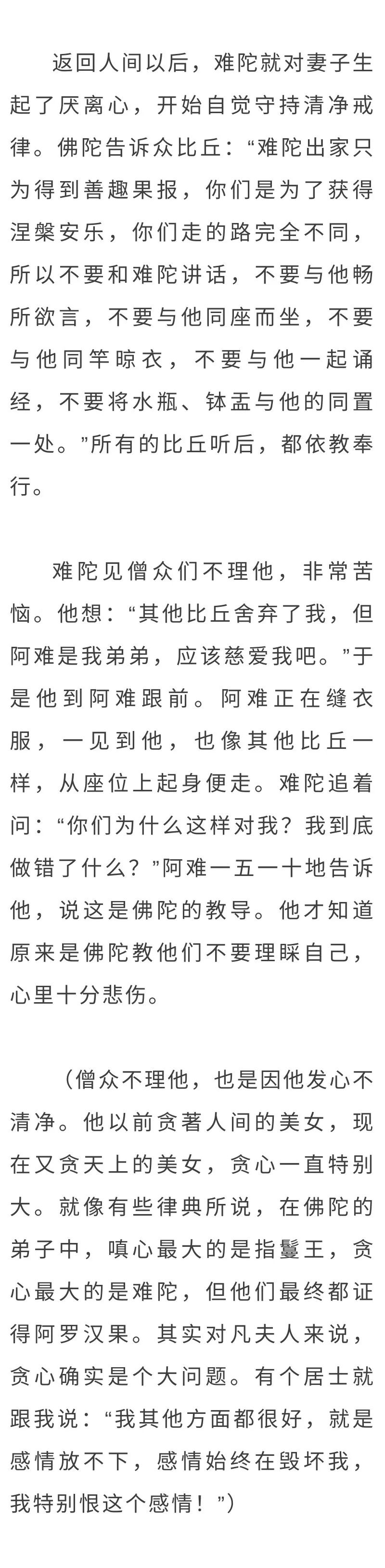 返回人间以后，难陀就对妻子生起了厌离心，开始自觉守持清净戒律。佛陀告诉众比丘：“难陀出家只为得到善趣果报，你们是为了获得涅槃安乐，你们走的路完全不同，所以不要和难陀讲话，不要与他畅所欲言，不要与他同座而坐，不要与他同竿晾衣，不要与他一起诵经，不要将水瓶、钵盂与他的同置一处。”所有的比丘听后，都依教奉行。

难陀见僧众们不理他，非常苦恼。他想：“其他比丘舍弃了我，但阿难是我弟弟，应该慈爱我吧。”于是他到阿难跟前。阿难正在缝衣服，一见到他，也像其他比丘一样，从座位上起身便走。难陀追着问：“你们为什么这样对我？我到底做错了什么？”阿难一五一十地告诉他，说这是佛陀的教导。他才知道原来是佛陀教他们不要理睬自己，心里十分悲伤。

（僧众不理他，也是因他发心不清净。他以前贪著人间的美女，现在又贪天上的美女，贪心一直特别大。就像有些律典所说，在佛陀的弟子中，嗔心最大的是指鬘王，贪心最大的是难陀，但他们最终都证得阿罗汉果。其实对凡夫人来说，贪心确实是个大问题。有个居士就跟我说：“我其他方面都很好，就是感情放不下，感情始终在毁坏我，我特别恨这个感情！”）